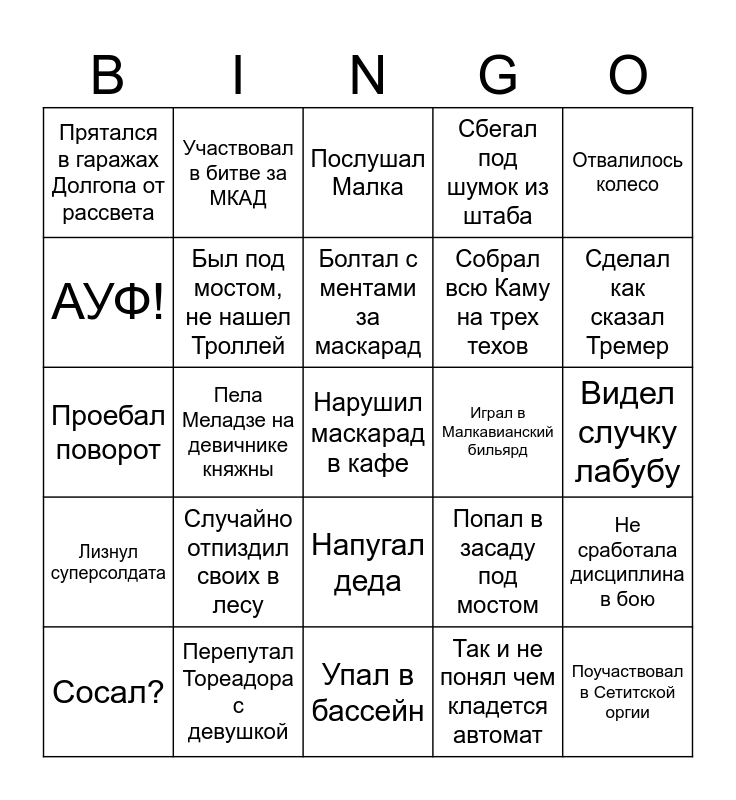 | B | I | N | G | O |
|---|---|---|---|---|
| Прятался в гаражах Долгопа от рассвета | Участвовал в битве за МКАД | Послушал Малка | Сбегал под шумок из штаба | Отвалилось колесо |
| АУФ! | Был под мостом, не нашел Троллей | Болтал с ментами за маскарад | Собрал всю Каму на трех техов | Сделал как сказал Тремер |
| Проебал поворот | Пела Меладзе на девичнике княжны | Нарушил маскарад в кафе | Играл в Малкавианский бильярд | Видел случку лабубу |
| Лизнул суперсолдата | Случайно отпиздил своих в лесу | Напугал деда | Попал в засаду под мостом | Не сработала дисциплина в бою |
| Сосал? | Перепутал Тореадора с девушкой | Упал в бассейн | Так и не понял чем кладется автомат | Поучаствовал в Сетитской оргии |